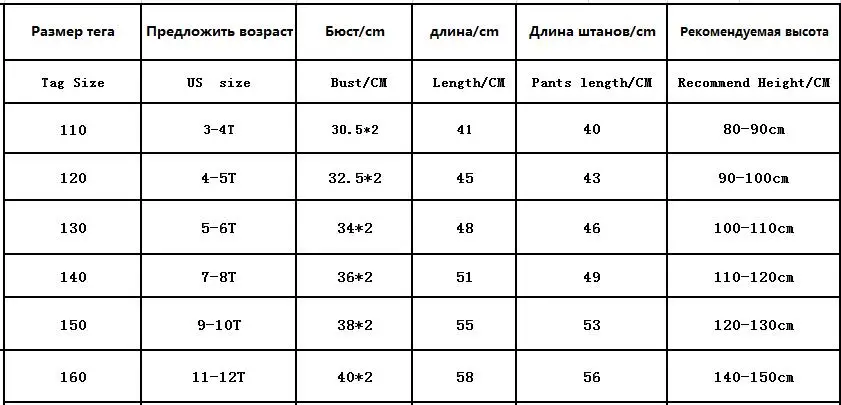 | Размер тега | Предложить возраст | Бюст/cm | длина/cm | Длина штанов/cm | Рекомендуемая высота |
|---|---|---|---|---|---|
| Tag Size | US size | Bust/CM | Length/CM | Pants length/CM | Recommend Height/CM |
| 110 | 3-4T | 30.5*2 | 41 | 40 | 80-90cm |
| 120 | 4-5T | 32.5*2 | 45 | 43 | 90-100cm |
| 130 | 5-6T | 34*2 | 48 | 46 | 100-110cm |
| 140 | 7-8T | 36*2 | 51 | 49 | 110-120cm |
| 150 | 9-10T | 38*2 | 55 | 53 | 120-130cm |
| 160 | 11-12T | 40*2 | 58 | 56 | 140-150cm |